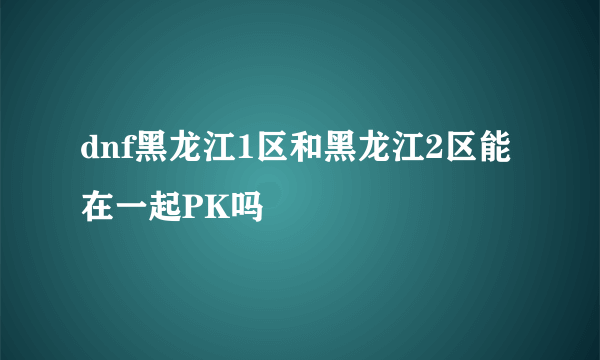 dnf黑龙江1区和黑龙江2区能在一起PK吗